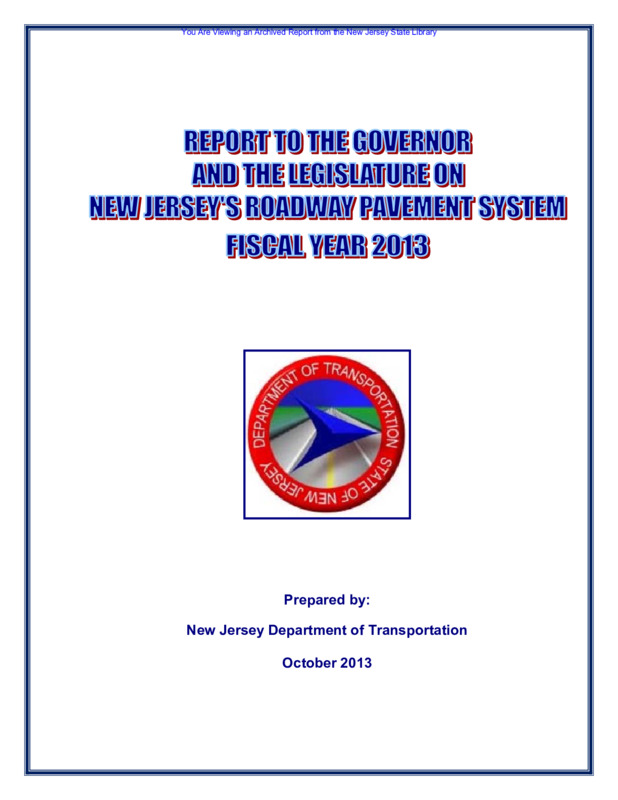 You Are Viewing an Archived Report from the New Jersey State Library

REPORT TO THE GOVERNOR AND THE LEGISLATURE ON NEW JERSEY'S ROADWAY PAVEMENT SYSTEM FISCAL YEAR 2013

DEPARTMENT OF TRANSPORTATION STATE OF NEW JERSEY

Prepared by:

New Jersey Department of Transportation

October 2013